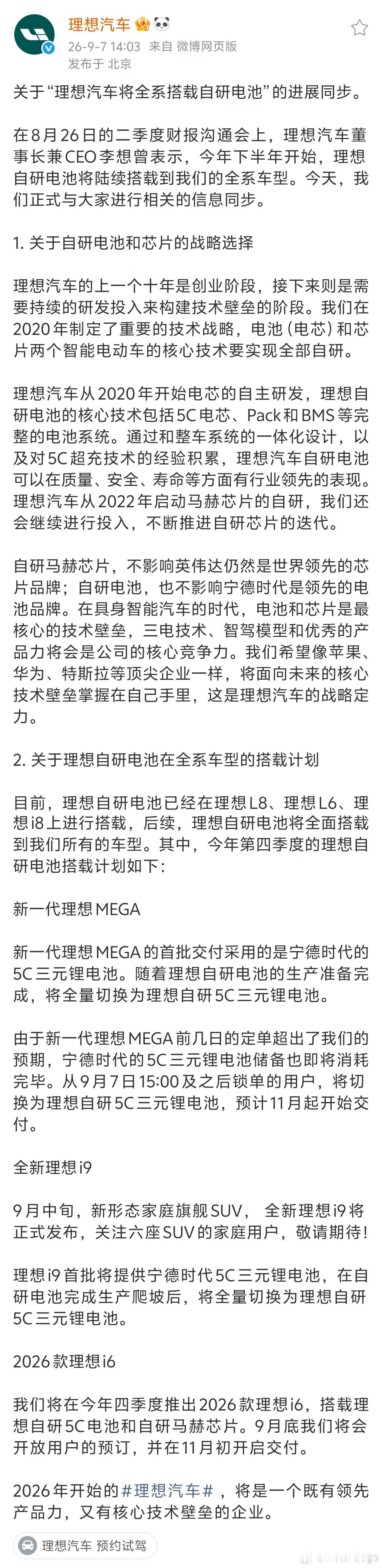 理想汽车

26-9-7 14:03 来自 微博网页版
发布于 北京

关于“理想汽车将全系搭载自研电池”的进展同步。

在8月26日的二季度财报沟通会上，理想汽车董事长兼CEO李想曾表示，今年下半年开始，理想自研电池将陆续搭载到我们的全系车型。今天，我们正式与大家进行相关的信息同步。

1. 关于自研电池和芯片的战略选择

理想汽车的上一个十年是创业阶段，接下来则是需要持续的研发投入来构建技术壁垒的阶段。我们在2020年制定了重要的技术战略，电池（电芯）和芯片两个智能电动车的核心技术要实现全部自研。

理想汽车从2020年开始电芯的自主研发，理想自研电池的核心技术包括5C电芯、Pack和BMS等完整的电池系统。通过和整车系统的一体化设计，以及对5C超充技术的经验积累，理想汽车自研电池可以在质量、安全、寿命等方面有行业领先的表现。理想汽车从2022年启动马赫芯片的自研，我们还会继续进行投入，不断推进自研芯片的迭代。

自研马赫芯片，不影响英伟达仍然是世界领先的芯片品牌；自研电池，也不影响宁德时代是领先的电池品牌。在具身智能汽车的时代，电池和芯片是最核心的技术壁垒，三电技术、智驾模型和优秀的产品力将会是公司的核心竞争力。我们希望像苹果、华为、特斯拉等顶尖企业一样，将面向未来的核心技术壁垒掌握在自己手里，这是理想汽车的战略定力。

2. 关于理想自研电池在全系车型的搭载计划

目前，理想自研电池已经在理想L8、理想L6、理想i8上进行搭载，后续，理想自研电池将全面搭载到我们所有的车型。其中，今年第四季度的理想自研电池搭载计划如下：

新一代理想MEGA

新一代理想MEGA的首批交付采用的是宁德时代的5C三元锂电池。随着理想自研电池的生产准备完成，将全量切换为理想自研5C三元锂电池。

由于新一代理想MEGA前几日的定单超出了我们的预期，宁德时代的5C三元锂电池储备也即将消耗完毕。从9月7日15:00及之后锁单的用户，将切换为理想自研5C三元锂电池，预计11月起开始交付。

全新理想i9

9月中旬，新形态家庭旗舰SUV， 全新理想i9将正式发布，关注六座SUV的家庭用户，敬请期待！

理想i9首批将提供宁德时代5C三元锂电池，在自研电池完成生产爬坡后，将全量切换为理想自研5C三元锂电池。

2026款理想i6

我们将在今年四季度推出2026款理想i6，搭载理想自研5C电池和自研马赫芯片。9月底我们将会开放用户的预订，并在11月初开启交付。

2026年开始的#理想汽车#，将是一个既有领先产品力，又有核心技术壁垒的企业。

理想汽车 预约试驾